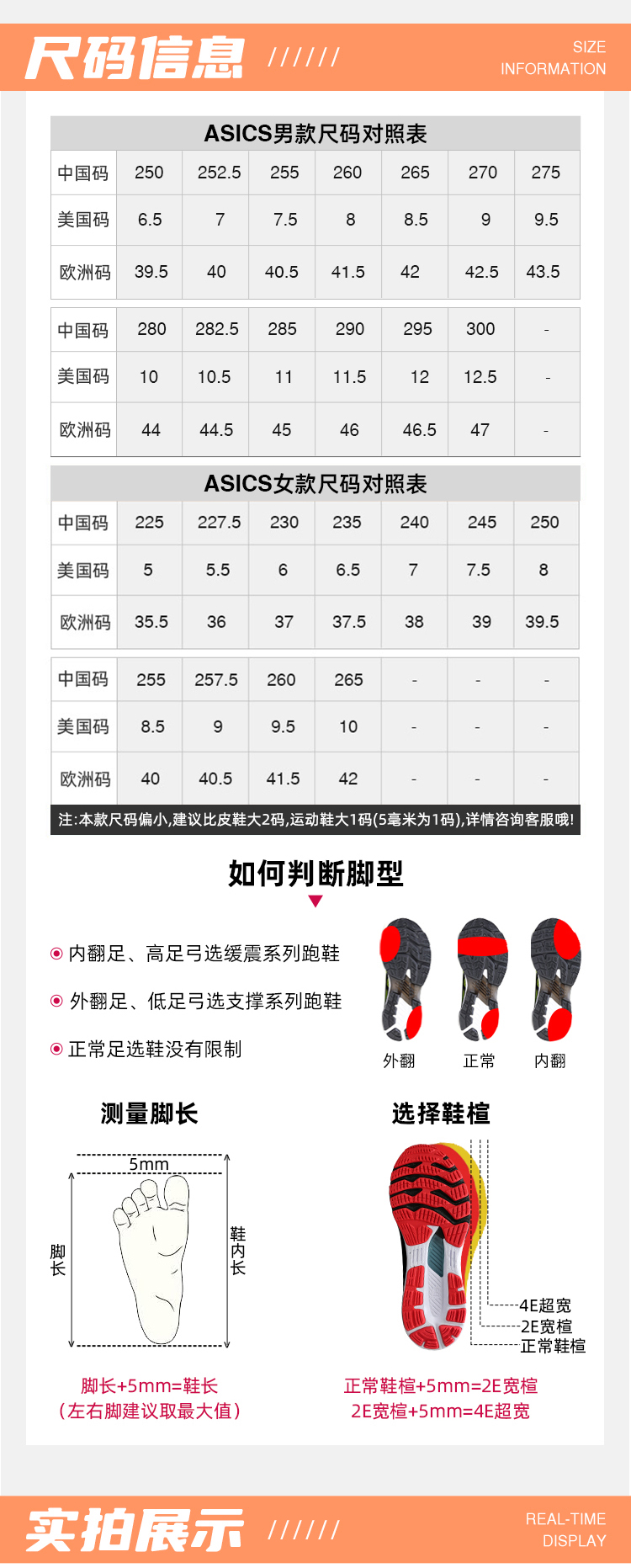 尺码信息 ////// SIZE INFORMATION

ASICS男款尺码对照表

| 中国码 | 250 | 252.5 | 255 | 260 | 265 | 270 | 275 |
|---|---|---|---|---|---|---|---|
| 美国码 | 6.5 | 7 | 7.5 | 8 | 8.5 | 9 | 9.5 |
| 欧洲码 | 39.5 | 40 | 40.5 | 41.5 | 42 | 42.5 | 43.5 |

| 中国码 | 280 | 282.5 | 285 | 290 | 295 | 300 | - |
|---|---|---|---|---|---|---|---|
| 美国码 | 10 | 10.5 | 11 | 11.5 | 12 | 12.5 | - |
| 欧洲码 | 44 | 44.5 | 45 | 46 | 46.5 | 47 | - |

ASICS女款尺码对照表

| 中国码 | 225 | 227.5 | 230 | 235 | 240 | 245 | 250 |
|---|---|---|---|---|---|---|---|
| 美国码 | 5 | 5.5 | 6 | 6.5 | 7 | 7.5 | 8 |
| 欧洲码 | 35.5 | 36 | 37 | 37.5 | 38 | 39 | 39.5 |

| 中国码 | 255 | 257.5 | 260 | 265 | - | - | - |
|---|---|---|---|---|---|---|---|
| 美国码 | 8.5 | 9 | 9.5 | 10 | - | - | - |
| 欧洲码 | 40 | 40.5 | 41.5 | 42 | - | - | - |

注:本款尺码偏小,建议比皮鞋大2码,运动鞋大1码(5毫米为1码),详情咨询客服哦!

如何判断脚型

内翻足、高足弓选缓震系列跑鞋

外翻足、低足弓选支撑系列跑鞋

正常足选鞋没有限制

外翻 正常 内翻

测量脚长

5mm
脚长
鞋内长

脚长+5mm=鞋长
(左右脚建议取最大值)

选择鞋楦

4E超宽
2E宽楦
正常鞋楦

正常鞋楦+5mm=2E宽楦
2E宽楦+5mm=4E超宽

实拍展示 ////// REAL-TIME DISPLAY